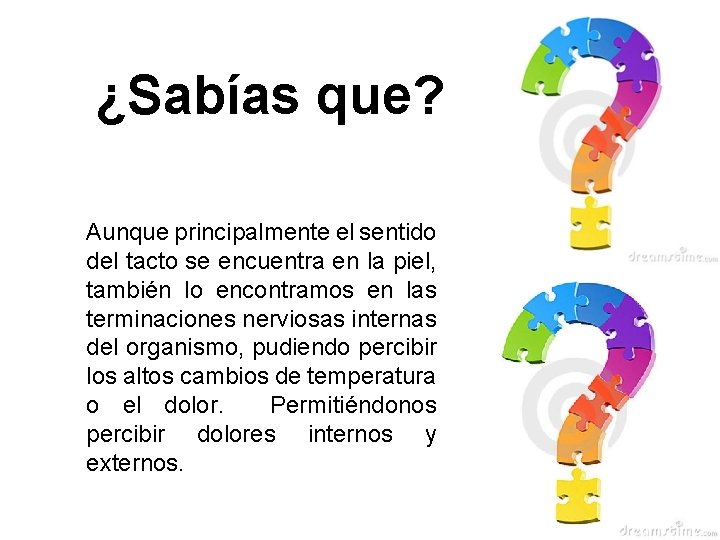 ¿Sabías que?

Aunque principalmente el sentido del tacto se encuentra en la piel, también lo encontramos en las terminaciones nerviosas internas del organismo, pudiendo percibir los altos cambios de temperatura o el dolor. Permitiéndonos percibir dolores internos y externos.

dreamstime.com

dreamstime.com